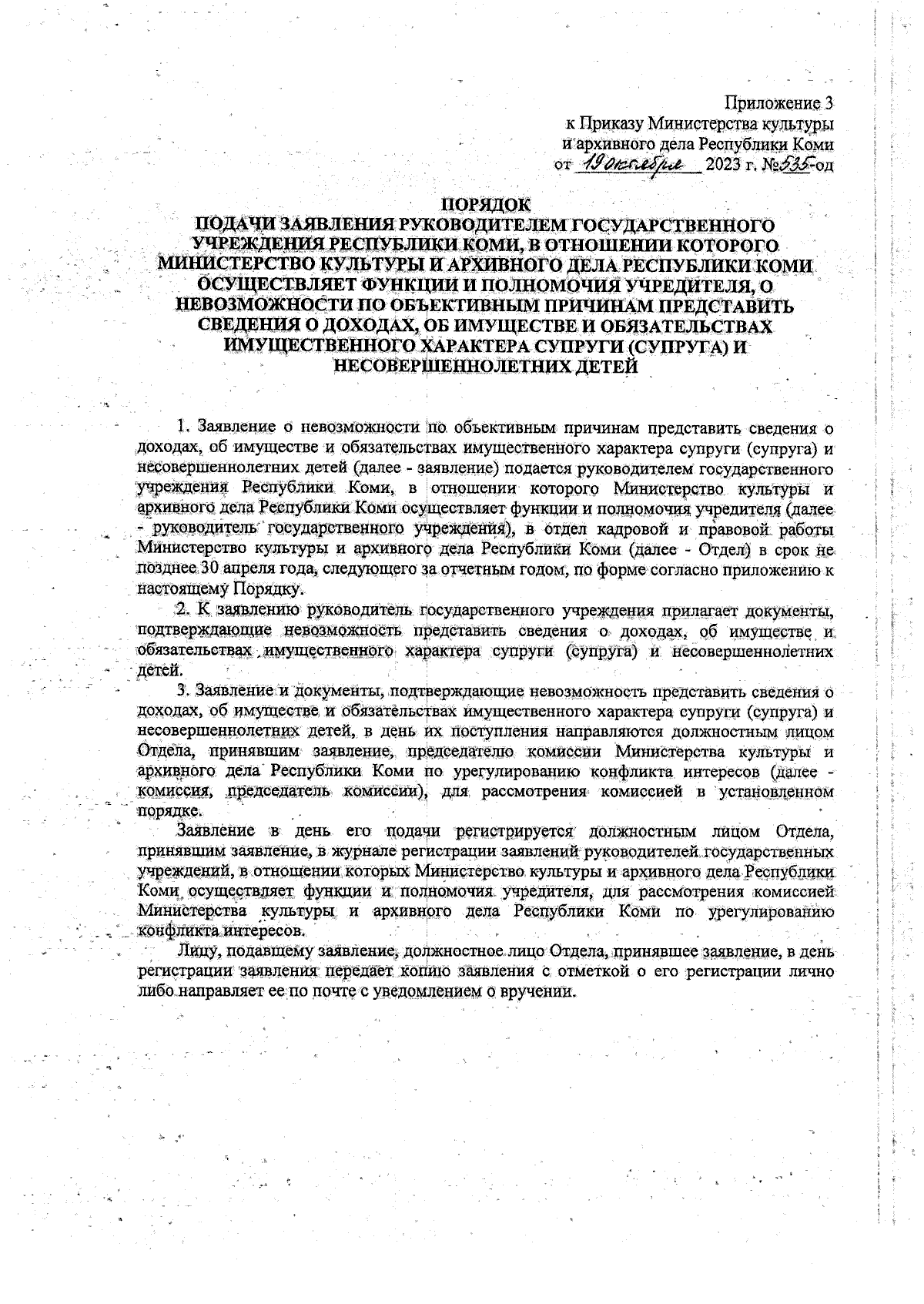 Приложение 3
к Приказу Министерства культуры
и архивного дела Республики Коми
от 19 октября 2023 г. №535-од

ПОРЯДОК
ПОДАЧИ ЗАЯВЛЕНИЯ РУКОВОДИТЕЛЕМ ГОСУДАРСТВЕННОГО УЧРЕЖДЕНИЯ РЕСПУБЛИКИ КОМИ, В ОТНОШЕНИИ КОТОРОГО МИНИСТЕРСТВО КУЛЬТУРЫ И АРХИВНОГО ДЕЛА РЕСПУБЛИКИ КОМИ ОСУЩЕСТВЛЯЕТ ФУНКЦИИ И ПОЛНОМОЧИЯ УЧРЕДИТЕЛЯ, О НЕВОЗМОЖНОСТИ ПО ОБЪЕКТИВНЫМ ПРИЧИНАМ ПРЕДСТАВИТЬ СВЕДЕНИЯ О ДОХОДАХ, ОБ ИМУЩЕСТВЕ И ОБЯЗАТЕЛЬСТВАХ ИМУЩЕСТВЕННОГО ХАРАКТЕРА СУПРУГИ (СУПРУГА) И НЕСОВЕРШЕННОЛЕТНИХ ДЕТЕЙ

1. Заявление о невозможности по объективным причинам представить сведения о доходах, об имуществе и обязательствах имущественного характера супруги (супруга) и несовершеннолетних детей (далее - заявление) подается руководителем государственного учреждения Республики Коми, в отношении которого Министерство культуры и архивного дела Республики Коми осуществляет функции и полномочия учредителя (далее - руководитель государственного учреждения), в отдел кадровой и правовой работы Министерство культуры и архивного дела Республики Коми (далее - Отдел) в срок не позднее 30 апреля года, следующего за отчетным годом, по форме согласно приложению к настоящему Порядку.

2. К заявлению руководитель государственного учреждения прилагает документы, подтверждающие невозможность представить сведения о доходах, об имуществе и обязательствах имущественного характера супруги (супруга) и несовершеннолетних детей.

3. Заявление и документы, подтверждающие невозможность представить сведения о доходах, об имуществе и обязательствах имущественного характера супруги (супруга) и несовершеннолетних детей, в день их поступления направляются должностным лицом Отдела, принявшим заявление, председателю комиссии Министерства культуры и архивного дела Республики Коми по урегулированию конфликта интересов (далее - комиссия, председатель комиссии), для рассмотрения комиссией в установленном порядке.

Заявление в день его подачи регистрируется должностным лицом Отдела, принявшим заявление, в журнале регистрации заявлений руководителей государственных учреждений, в отношении которых Министерство культуры и архивного дела Республики Коми осуществляет функции и полномочия учредителя, для рассмотрения комиссией Министерства культуры и архивного дела Республики Коми по урегулированию конфликта интересов.

Лицу, подавшему заявление, должностное лицо Отдела, принявшее заявление, в день регистрации заявления передает копию заявления с отметкой о его регистрации лично либо направляет ее по почте с уведомлением о вручении.